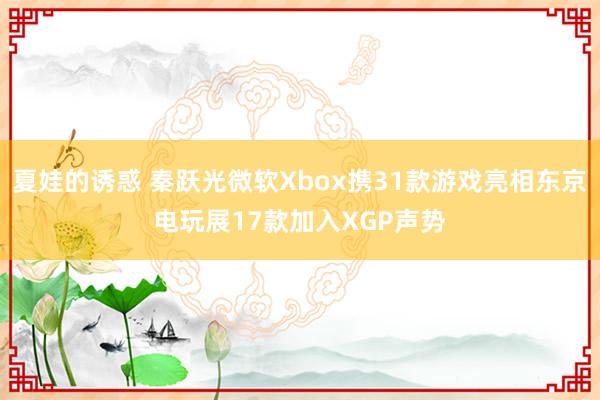 夏娃的诱惑 秦跃光微软Xbox携31款游戏亮相东京电玩展17款加入XGP声势